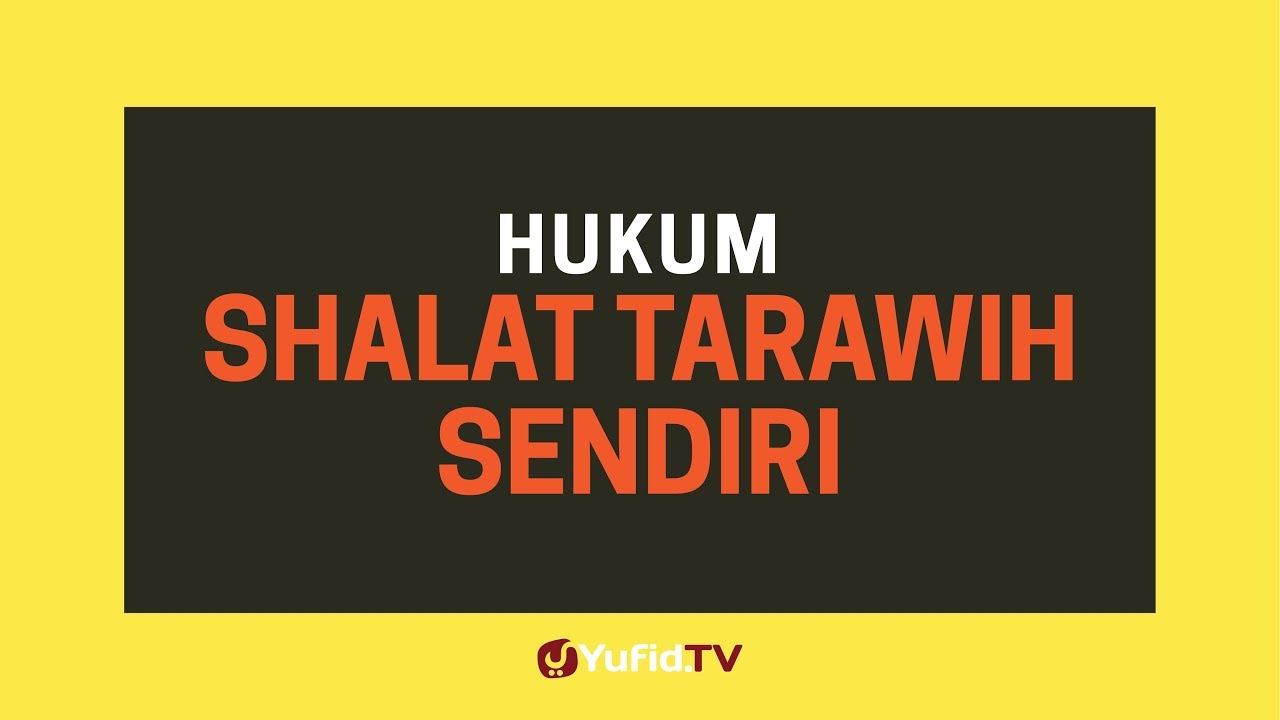 HUKUM
SHALAT TARAWIH SENDIRI

Yufid.TV